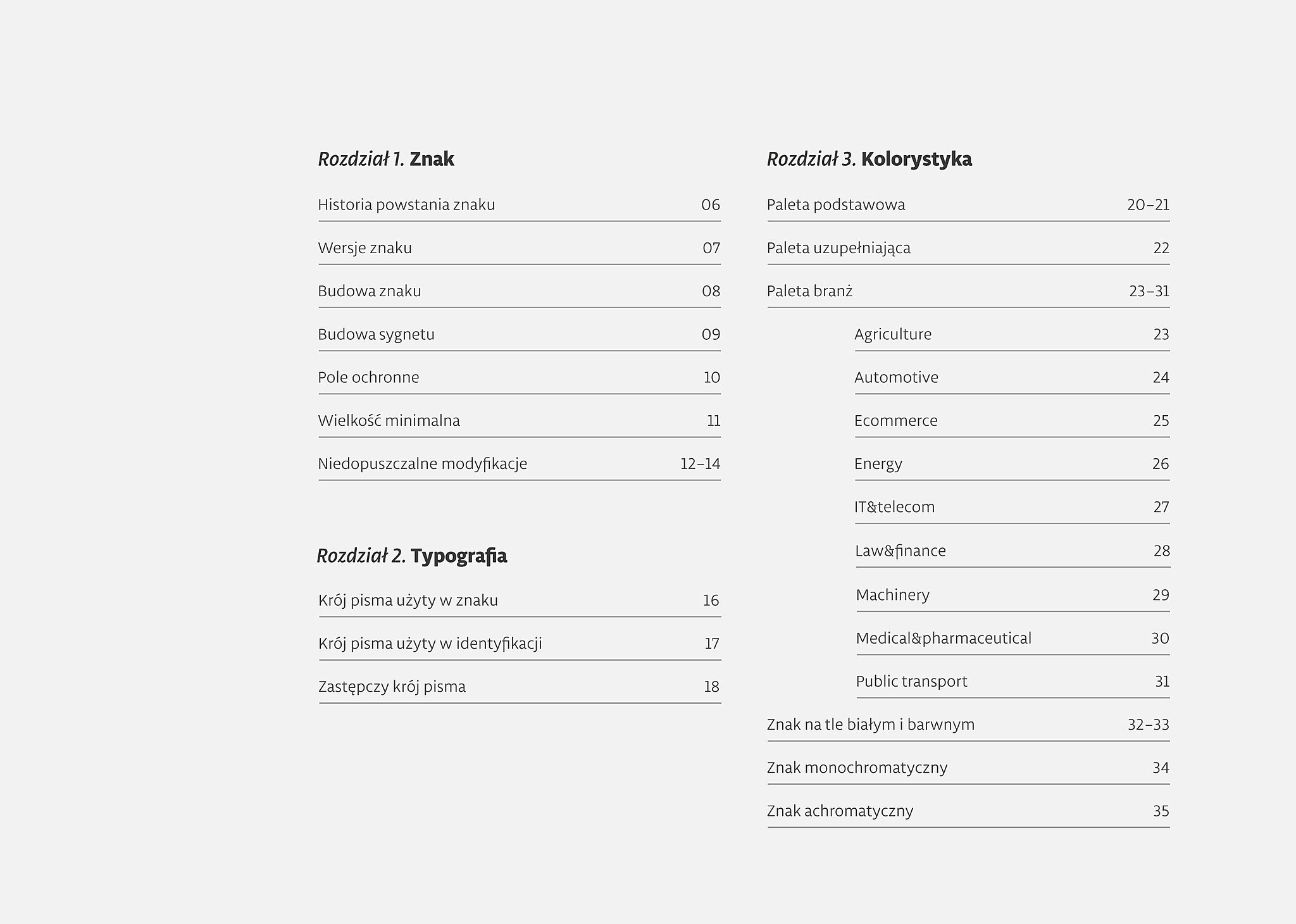 Rozdział 1. Znak

Historia powstania znaku 06

Wersje znaku 07

Budowa znaku 08

Budowa sygnetu 09

Pole ochronne 10

Wielkość minimalna 11

Niedopuszczalne modyfikacje 12–14

Rozdział 2. Typografia

Krój pisma użyty w znaku 16

Krój pisma użyty w identyfikacji 17

Zastępczy krój pisma 18

Rozdział 3. Kolorystyka

Paleta podstawowa 20–21

Paleta uzupełniająca 22

Paleta branż 23–31

Agriculture 23

Automotive 24

Ecommerce 25

Energy 26

IT&telecom 27

Law&finance 28

Machinery 29

Medical&pharmaceutical 30

Public transport 31

Znak na tle białym i barwnym 32–33

Znak monochromatyczny 34

Znak achromatyczny 35